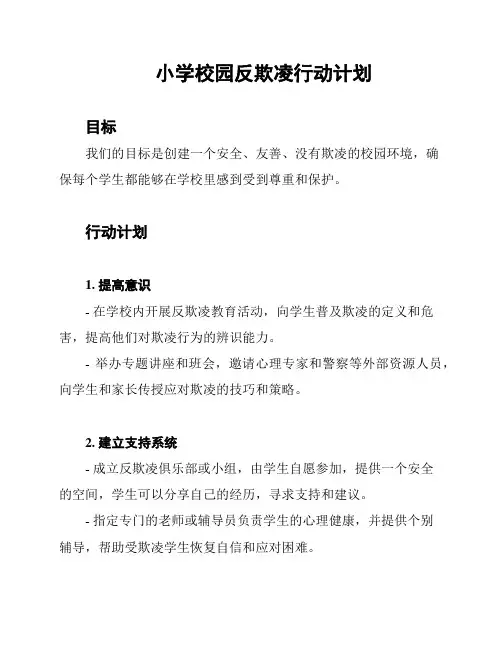 小学校园反欺凌行动计划

目标

我们的目标是创建一个安全、友善、没有欺凌的校园环境，确保每个学生都能够在学校里感到受到尊重和保护。

行动计划

1. 提高意识

- 在学校内开展反欺凌教育活动，向学生普及欺凌的定义和危害，提高他们对欺凌行为的辨识能力。

- 举办专题讲座和班会，邀请心理专家和警察等外部资源人员，向学生和家长传授应对欺凌的技巧和策略。

2. 建立支持系统

- 成立反欺凌俱乐部或小组，由学生自愿参加，提供一个安全的空间，学生可以分享自己的经历，寻求支持和建议。

- 指定专门的老师或辅导员负责学生的心理健康，并提供个别辅导，帮助受欺凌学生恢复自信和应对困难。